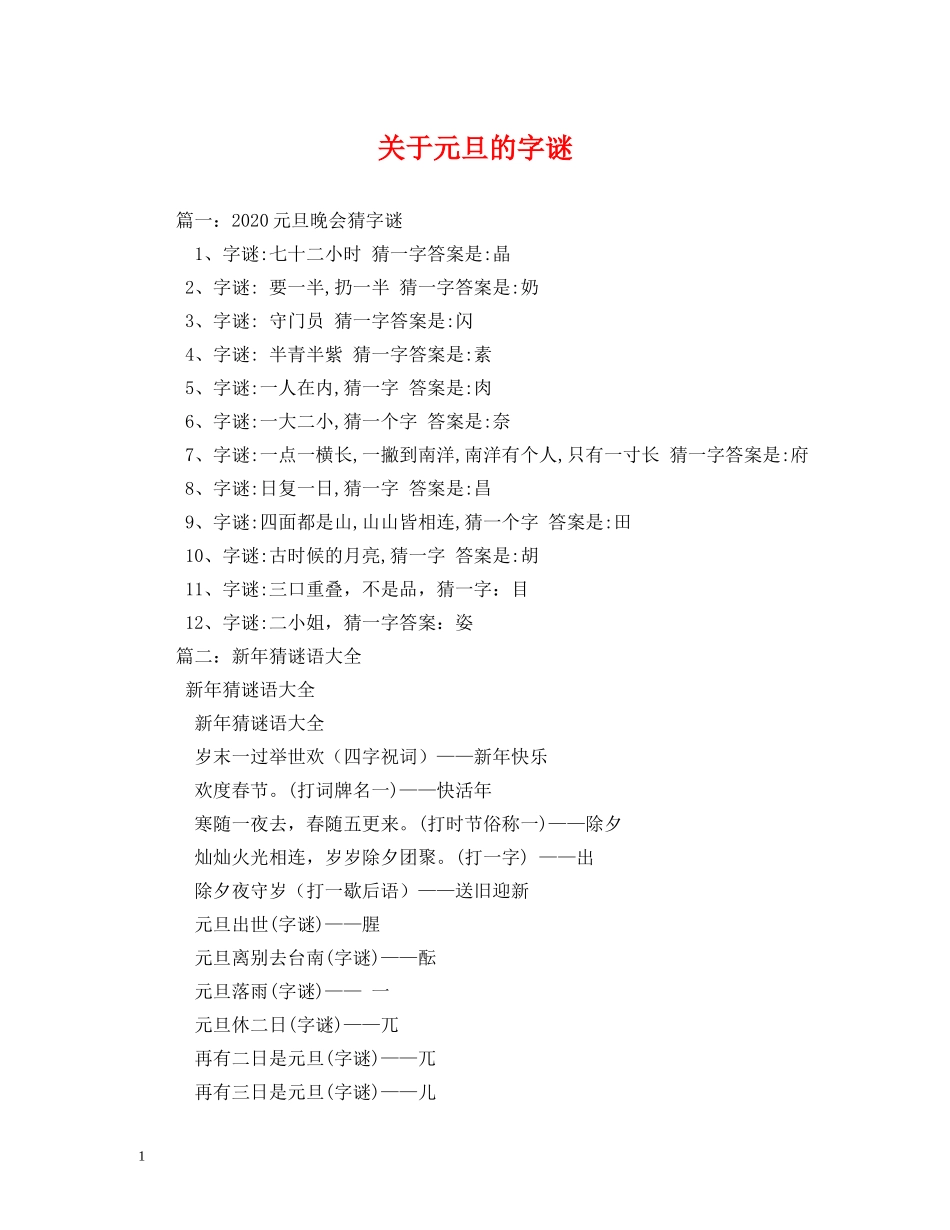 关于元旦的字谜

篇一：2020元旦晚会猜字谜

1、字谜:七十二小时 猜一字答案是:晶

2、字谜: 要一半,扔一半 猜一字答案是:奶

3、字谜: 守门员 猜一字答案是:闪

4、字谜: 半青半紫 猜一字答案是:素

5、字谜:一人在内,猜一字 答案是:肉

6、字谜:一大二小,猜一个字 答案是:奈

7、字谜:一点一横长,一撇到南洋,南洋有个人,只有一寸长 猜一字答案是:府

8、字谜:日复一日,猜一字 答案是:昌

9、字谜:四面都是山,山山皆相连,猜一个字 答案是:田

10、字谜:古时候的月亮,猜一字 答案是:胡

11、字谜:三口重叠，不是品，猜一字：目

12、字谜:二小姐，猜一字答案：姿

篇二：新年猜谜语大全

新年猜谜语大全

新年猜谜语大全

岁末一过举世欢（四字祝词）——新年快乐

欢度春节。(打词牌名一)——快活年

寒随一夜去，春随五更来。(打时节俗称一)——除夕

灿灿火光相连，岁岁除夕团聚。(打一字) ——出

除夕夜守岁（打一歇后语）——送旧迎新

元旦出世(字谜)——腥

元旦离别去台南(字谜)——酝

元旦落雨(字谜)—— 一

元旦休二日(字谜)——兀

再有二日是元旦(字谜)——兀

再有三日是元旦(字谜)——儿

1